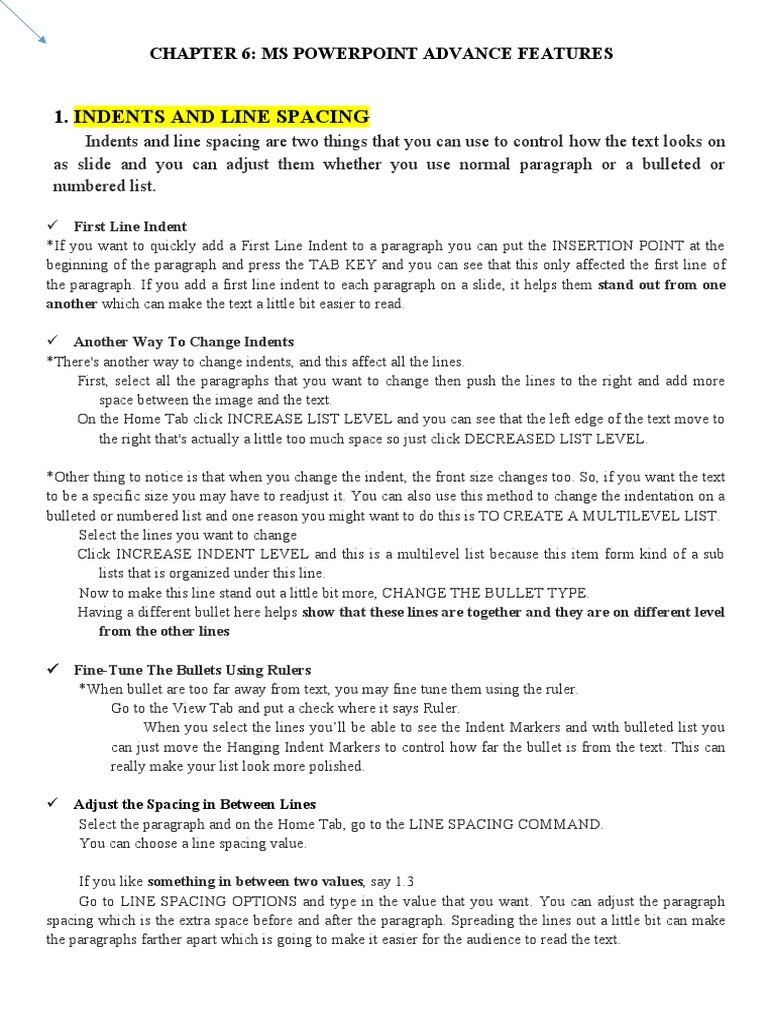 CHAPTER 6: MS POWERPOINT ADVANCE FEATURES

1. INDENTS AND LINE SPACING

Indents and line spacing are two things that you can use to control how the text looks on as slide and you can adjust them whether you use normal paragraph or a bulleted or numbered list.

✓ First Line Indent

*If you want to quickly add a First Line Indent to a paragraph you can put the INSERTION POINT at the beginning of the paragraph and press the TAB KEY and you can see that this only affected the first line of the paragraph. If you add a first line indent to each paragraph on a slide, it helps them stand out from one another which can make the text a little bit easier to read.

✓ Another Way To Change Indents

*There's another way to change indents, and this affect all the lines.

First, select all the paragraphs that you want to change then push the lines to the right and add more space between the image and the text.

On the Home Tab click INCREASE LIST LEVEL and you can see that the left edge of the text move to the right that's actually a little too much space so just click DECREASED LIST LEVEL.

*Other thing to notice is that when you change the indent, the front size changes too. So, if you want the text to be a specific size you may have to readjust it. You can also use this method to change the indentation on a bulleted or numbered list and one reason you might want to do this is TO CREATE A MULTILEVEL LIST.

Select the lines you want to change

Click INCREASE INDENT LEVEL and this is a multilevel list because this item form kind of a sub lists that is organized under this line.

Now to make this line stand out a little bit more, CHANGE THE BULLET TYPE.

Having a different bullet here helps show that these lines are together and they are on different level from the other lines

✓ Fine-Tune The Bullets Using Rulers

*When bullet are too far away from text, you may fine tune them using the ruler.

Go to the View Tab and put a check where it says Ruler.

When you select the lines you'll be able to see the Indent Markers and with bulleted list you can just move the Hanging Indent Markers to control how far the bullet is from the text. This can really make your list look more polished.

✓ Adjust the Spacing in Between Lines

Select the paragraph and on the Home Tab, go to the LINE SPACING COMMAND.

You can choose a line spacing value.

If you like something in between two values, say 1.3

Go to LINE SPACING OPTIONS and type in the value that you want. You can adjust the paragraph spacing which is the extra space before and after the paragraph. Spreading the lines out a little bit can make the paragraphs farther apart which is going to make it easier for the audience to read the text.